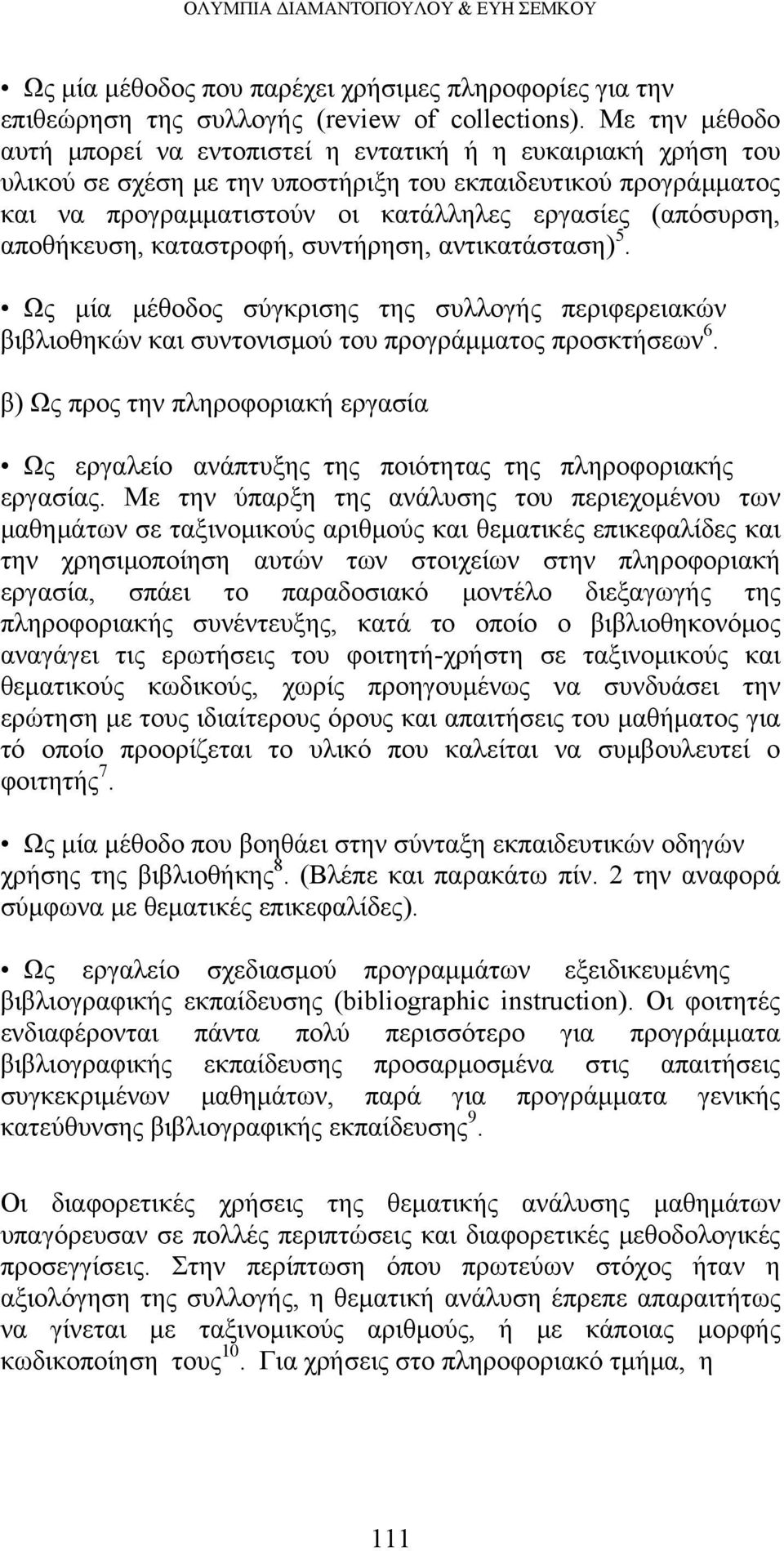 ΟΛΥΜΠΙΑ ΔΙΑΜΑΝΤΟΠΟΥΛΟΥ & ΕΥΗ ΣΕΜΚΟΥ

• Ως μία μέθοδος που παρέχει χρήσιμες πληροφορίες για την επιθεώρηση της συλλογής (review of collections). Με την μέθοδο αυτή μπορεί να εντοπιστεί η εντατική ή η ευκαιριακή χρήση του υλικού σε σχέση με την υποστήριξη του εκπαιδευτικού προγράμματος και να προγραμματιστούν οι κατάλληλες εργασίες (απόσυρση, αποθήκευση, καταστροφή, συντήρηση, αντικατάσταση)$^5$.

• Ως μία μέθοδος σύγκρισης της συλλογής περιφερειακών βιβλιοθηκών και συντονισμού του προγράμματος προσκτήσεων$^6$.

β) Ως προς την πληροφοριακή εργασία

• Ως εργαλείο ανάπτυξης της ποιότητας της πληροφοριακής εργασίας. Με την ύπαρξη της ανάλυσης του περιεχομένου των μαθημάτων σε ταξινομικούς αριθμούς και θεματικές επικεφαλίδες και την χρησιμοποίηση αυτών των στοιχείων στην πληροφοριακή εργασία, σπάει το παραδοσιακό μοντέλο διεξαγωγής της πληροφοριακής συνέντευξης, κατά το οποίο ο βιβλιοθηκονόμος αναγάγει τις ερωτήσεις του φοιτητή-χρήστη σε ταξινομικούς και θεματικούς κωδικούς, χωρίς προηγουμένως να συνδυάσει την ερώτηση με τους ιδιαίτερους όρους και απαιτήσεις του μαθήματος για τό οποίο προορίζεται το υλικό που καλείται να συμβουλευτεί ο φοιτητής$^7$.

• Ως μία μέθοδο που βοηθάει στην σύνταξη εκπαιδευτικών οδηγών χρήσης της βιβλιοθήκης$^8$. (Βλέπε και παρακάτω πίν. 2 την αναφορά σύμφωνα με θεματικές επικεφαλίδες).

• Ως εργαλείο σχεδιασμού προγραμμάτων εξειδικευμένης βιβλιογραφικής εκπαίδευσης (bibliographic instruction). Οι φοιτητές ενδιαφέρονται πάντα πολύ περισσότερο για προγράμματα βιβλιογραφικής εκπαίδευσης προσαρμοσμένα στις απαιτήσεις συγκεκριμένων μαθημάτων, παρά για προγράμματα γενικής κατεύθυνσης βιβλιογραφικής εκπαίδευσης$^9$.

Οι διαφορετικές χρήσεις της θεματικής ανάλυσης μαθημάτων υπαγόρευσαν σε πολλές περιπτώσεις και διαφορετικές μεθοδολογικές προσεγγίσεις. Στην περίπτωση όπου πρωτεύων στόχος ήταν η αξιολόγηση της συλλογής, η θεματική ανάλυση έπρεπε απαραιτήτως να γίνεται με ταξινομικούς αριθμούς, ή με κάποιας μορφής κωδικοποίηση τους$^{10}$. Για χρήσεις στο πληροφοριακό τμήμα, η

111